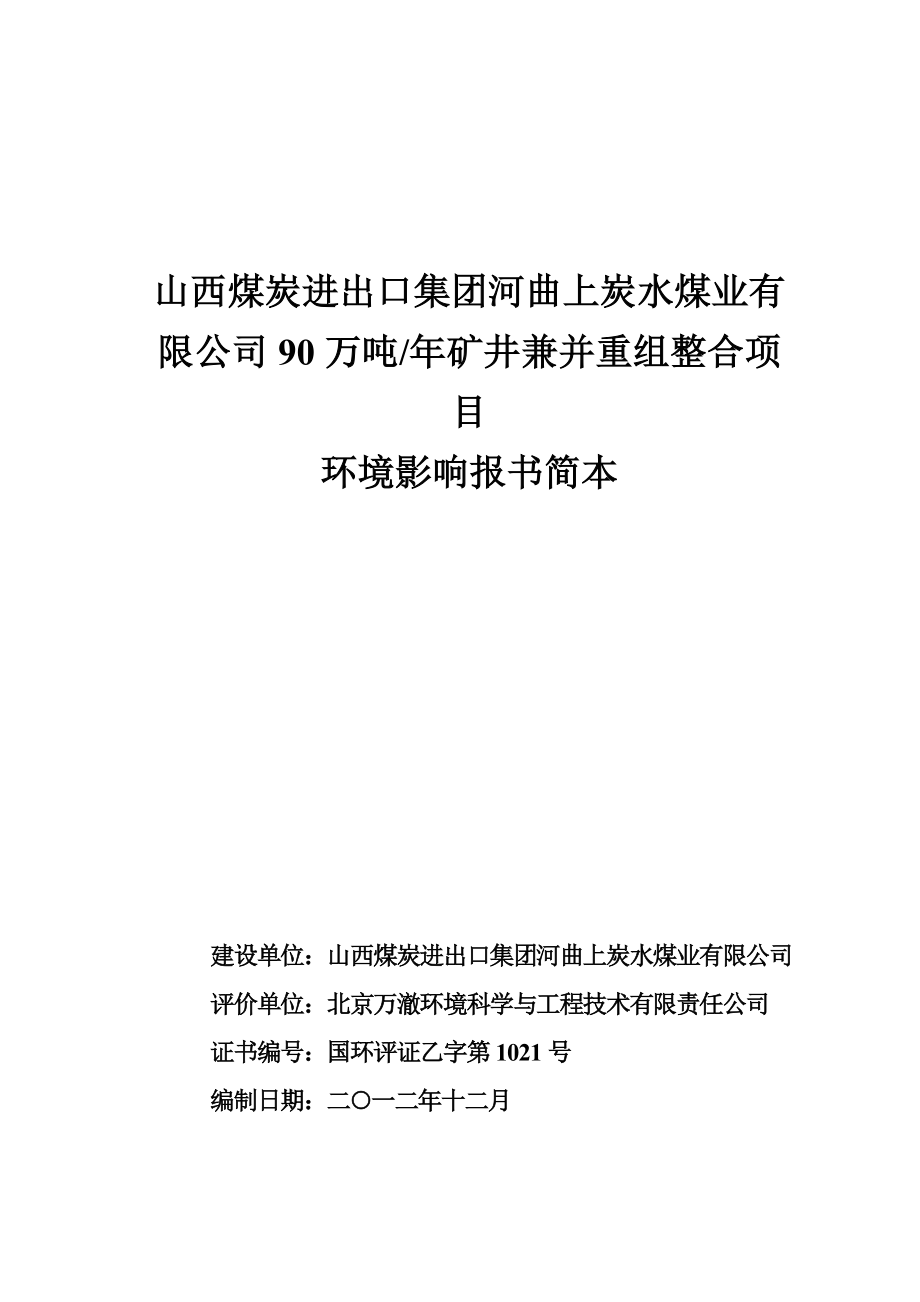 山西煤炭进出口集团河曲上炭水煤业有限公司 90 万吨/年矿井兼并重组整合项目

环境影响报书简本

建设单位：山西煤炭进出口集团河曲上炭水煤业有限公司

评价单位：北京万澈环境科学与工程技术有限责任公司

证书编号：国环评证乙字第 1021 号

编制日期：二〇一二年十二月